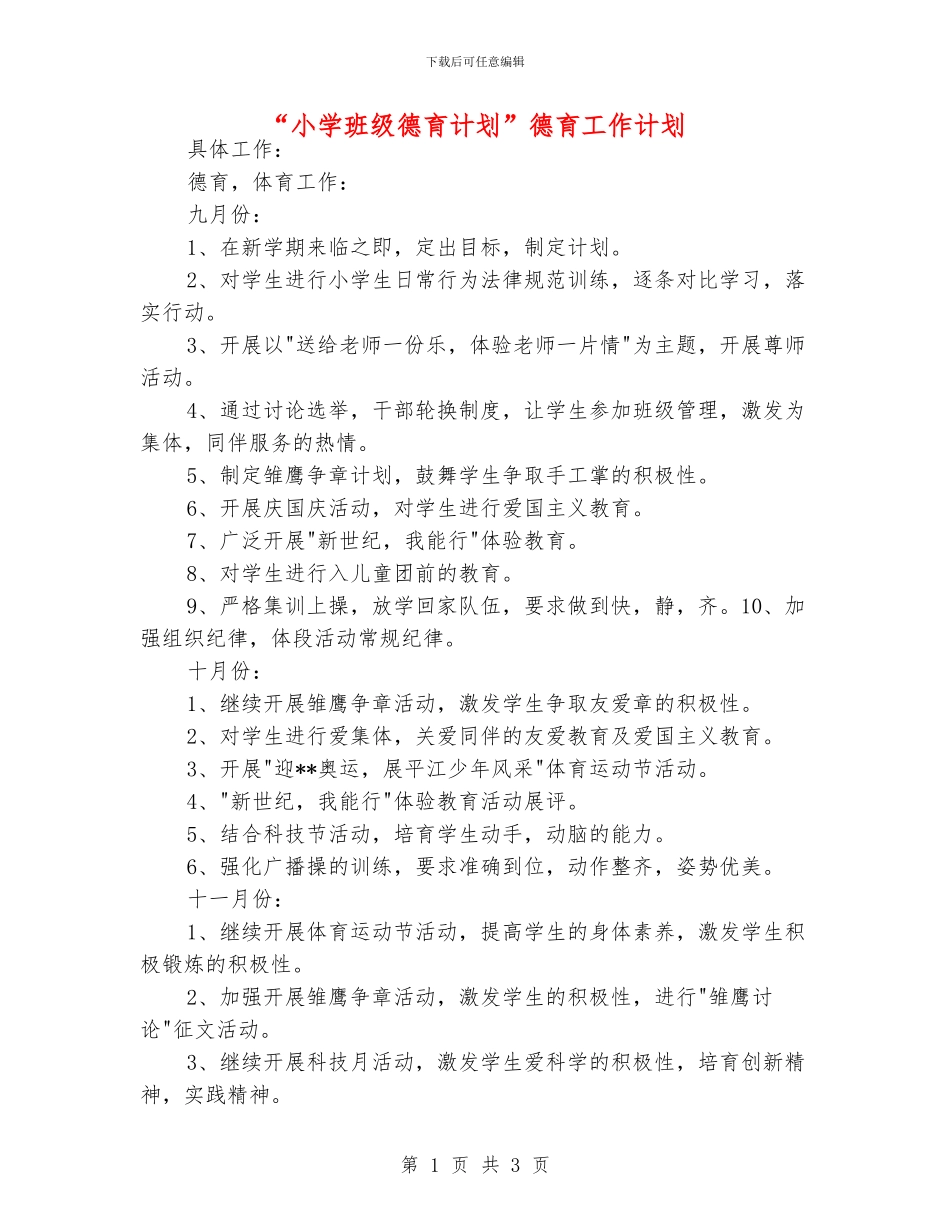 下载后可任意编辑

“小学班级德育计划”德育工作计划

具体工作：

德育，体育工作：

九月份：

1、在新学期来临之即，定出目标，制定计划。

2、对学生进行小学生日常行为法律规范训练，逐条对比学习，落实行动。

3、开展以"送给老师一份乐，体验老师一片情"为主题，开展尊师活动。

4、通过讨论选举，干部轮换制度，让学生参加班级管理，激发为集体，同伴服务的热情。

5、制定雏鹰争章计划，鼓舞学生争取手工掌的积极性。

6、开展庆国庆活动，对学生进行爱国主义教育。

7、广泛开展"新世纪，我能行"体验教育。

8、对学生进行入儿童团前的教育。

9、严格集训上操，放学回家队伍，要求做到快，静，齐。10、加强组织纪律，体段活动常规纪律。

十月份：

1、继续开展雏鹰争章活动，激发学生争取友爱章的积极性。

2、对学生进行爱集体，关爱同伴的友爱教育及爱国主义教育。

3、开展"迎**奥运，展平江少年风采"体育运动节活动。

4、"新世纪，我能行"体验教育活动展评。

5、结合科技节活动，培育学生动手，动脑的能力。

6、强化广播操的训练，要求准确到位，动作整齐，姿势优美。

十一月份：

1、继续开展体育运动节活动，提高学生的身体素养，激发学生积极锻炼的积极性。

2、加强开展雏鹰争章活动，激发学生的积极性，进行"雏鹰讨论"征文活动。

3、继续开展科技月活动，激发学生爱科学的积极性，培育创新精神，实践精神。

第 1 页 共 3 页